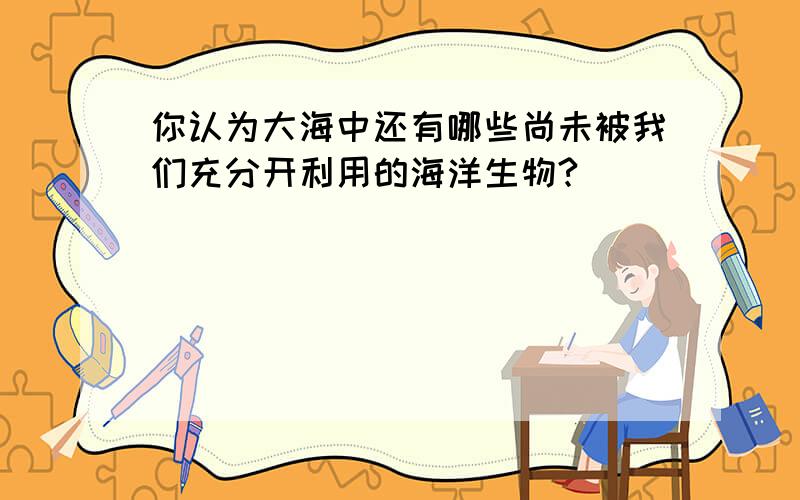 你认为大海中还有哪些尚未被我们充分开利用的海洋生物?